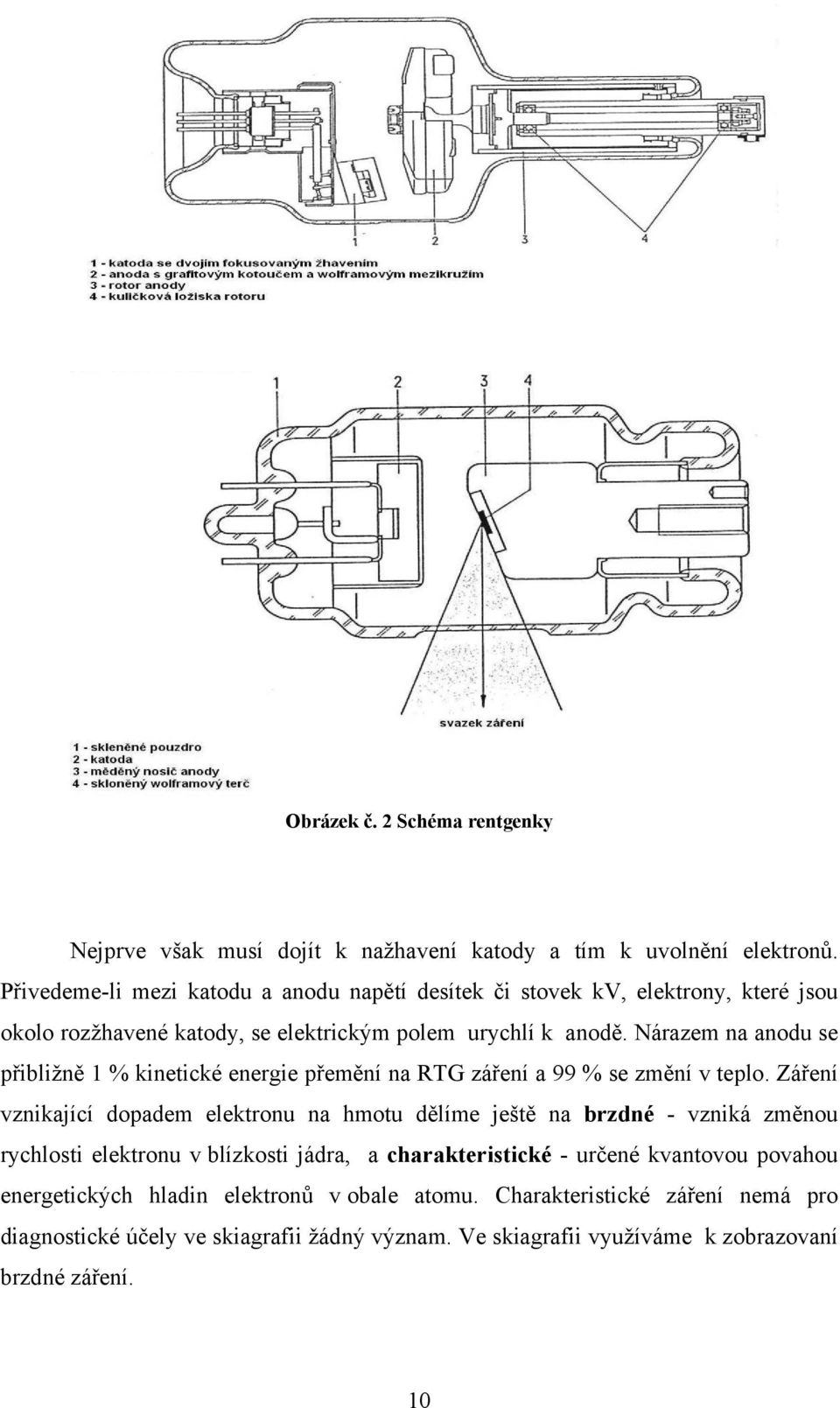 1 2 3 4

1 - katoda se dvojím fokusovaným žhavením
2 - anoda s grafitovým kotoučem a wolframovým mezikružím
3 - rotor anody
4 - kuličková ložiska rotoru

1 2 3 4

svazek záření

1 - skleněné pouzdro
2 - katoda
3 - měděný nosič anody
4 - skloněný wolframový terč

Obrázek č. 2 Schéma rentgenky

Nejprve však musí dojít k nažhavení katody a tím k uvolnění elektronů. Přivedeme-li mezi katodu a anodu napětí desítek či stovek kV, elektrony, které jsou okolo rozžhavené katody, se elektrickým polem urychlí k anodě. Nárazem na anodu se přibližně 1 % kinetické energie přemění na RTG záření a 99 % se změní v teplo. Záření vznikající dopadem elektronu na hmotu dělíme ještě na **brzdné** - vzniká změnou rychlosti elektronu v blízkosti jádra, a **charakteristické** - určené kvantovou povahou energetických hladin elektronů v obale atomu. Charakteristické záření nemá pro diagnostické účely ve skiagrafii žádný význam. Ve skiagrafii využíváme k zobrazovaní brzdné záření.

10